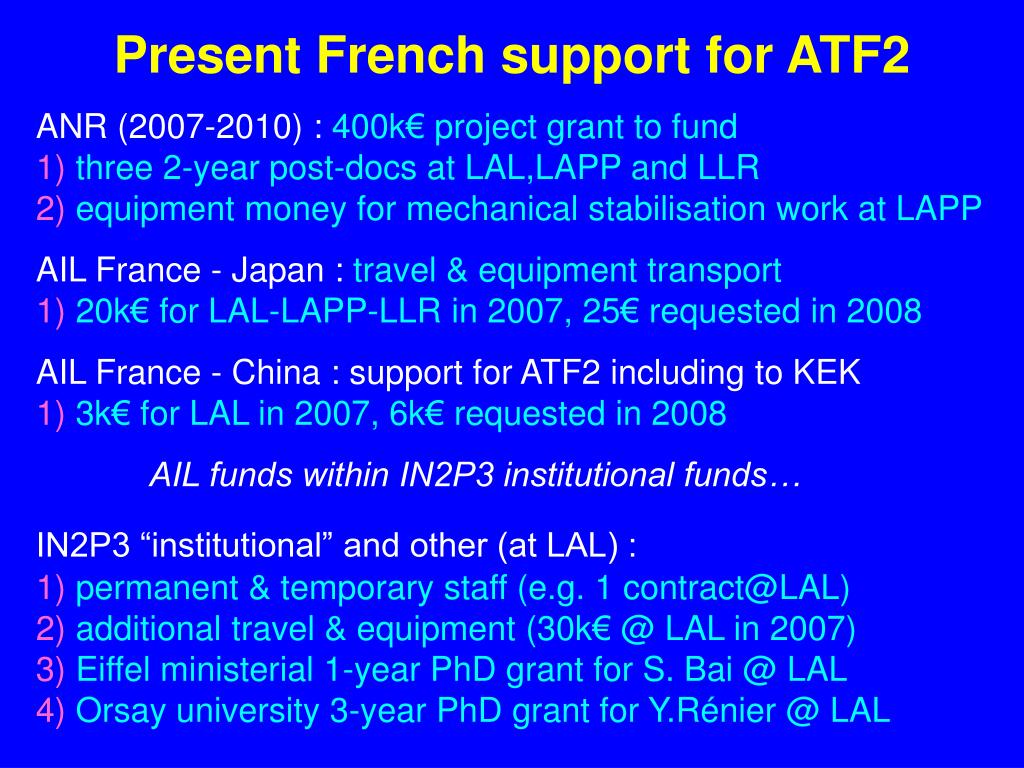 Present French support for ATF2

ANR (2007-2010) : 400k€ project grant to fund
1) three 2-year post-docs at LAL,LAPP and LLR
2) equipment money for mechanical stabilisation work at LAPP

AIL France - Japan : travel & equipment transport
1) 20k€ for LAL-LAPP-LLR in 2007, 25€ requested in 2008

AIL France - China : support for ATF2 including to KEK
1) 3k€ for LAL in 2007, 6k€ requested in 2008

AIL funds within IN2P3 institutional funds…

IN2P3 “institutional” and other (at LAL) :
1) permanent & temporary staff (e.g. 1 contract@LAL)
2) additional travel & equipment (30k€ @ LAL in 2007)
3) Eiffel ministerial 1-year PhD grant for S. Bai @ LAL
4) Orsay university 3-year PhD grant for Y.Rénier @ LAL